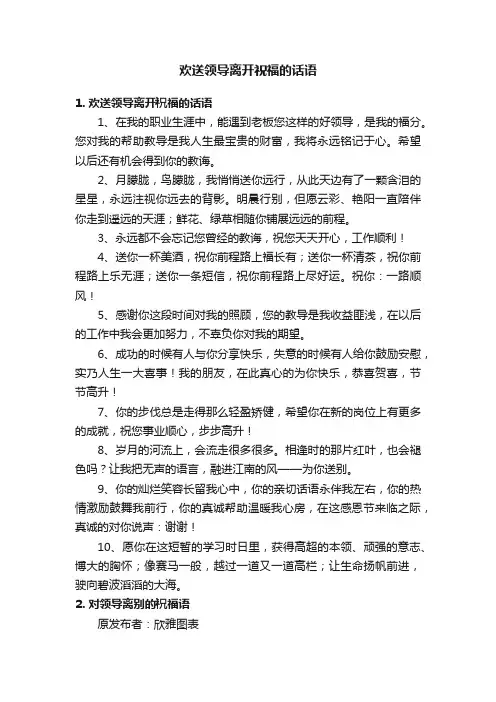 欢送领导离开祝福的话语

1. 欢送领导离开祝福的话语

1、在我的职业生涯中，能遇到老板您这样的好领导，是我的福分。您对我的帮助教导是我人生最宝贵的财富，我将永远铭记于心。希望以后还有机会得到你的教诲。

2、月朦胧，鸟朦胧，我悄悄送你远行，从此天边有了一颗含泪的星星，永远注视你远去的背影。明晨行别，但愿云彩、艳阳一直陪伴你走到遥远的天涯；鲜花、绿草相随你铺展远远的前程。

3、永远都不会忘记您曾经的教诲，祝您天天开心，工作顺利！

4、送你一杯美酒，祝你前程路上福长有；送你一杯清茶，祝你前程路上乐无涯；送你一条短信，祝你前程路上尽好运。祝你：一路顺风！

5、感谢你这段时间对我的照顾，您的教导是我收益匪浅，在以后的工作中我会更加努力，不辜负你对我的期望。

6、成功的时候有人与你分享快乐，失意的时候有人给你鼓励安慰，实乃人生一大喜事！我的朋友，在此真心的为你快乐，恭喜贺喜，节节高升！

7、你的步伐总是走得那么轻盈矫健，希望你在新的岗位上有更多的成就，祝您事业顺心，步步高升！

8、岁月的河流上，会流走很多很多。相逢时的那片红叶，也会褪色吗？让我把无声的语言，融进江南的风——为你送别。

9、你的灿烂笑容长留我心中，你的亲切话语永伴我左右，你的热情激励鼓舞我前行，你的真诚帮助温暖我心房，在这感恩节来临之际，真诚的对你说声：谢谢！

10、愿你在这短暂的学习时日里，获得高超的本领、顽强的意志、博大的胸怀；像赛马一般，越过一道又一道高栏；让生命扬帆前进，驶向碧波滔滔的大海。

2. 对领导离别的祝福语

原发布者：欣雅图表